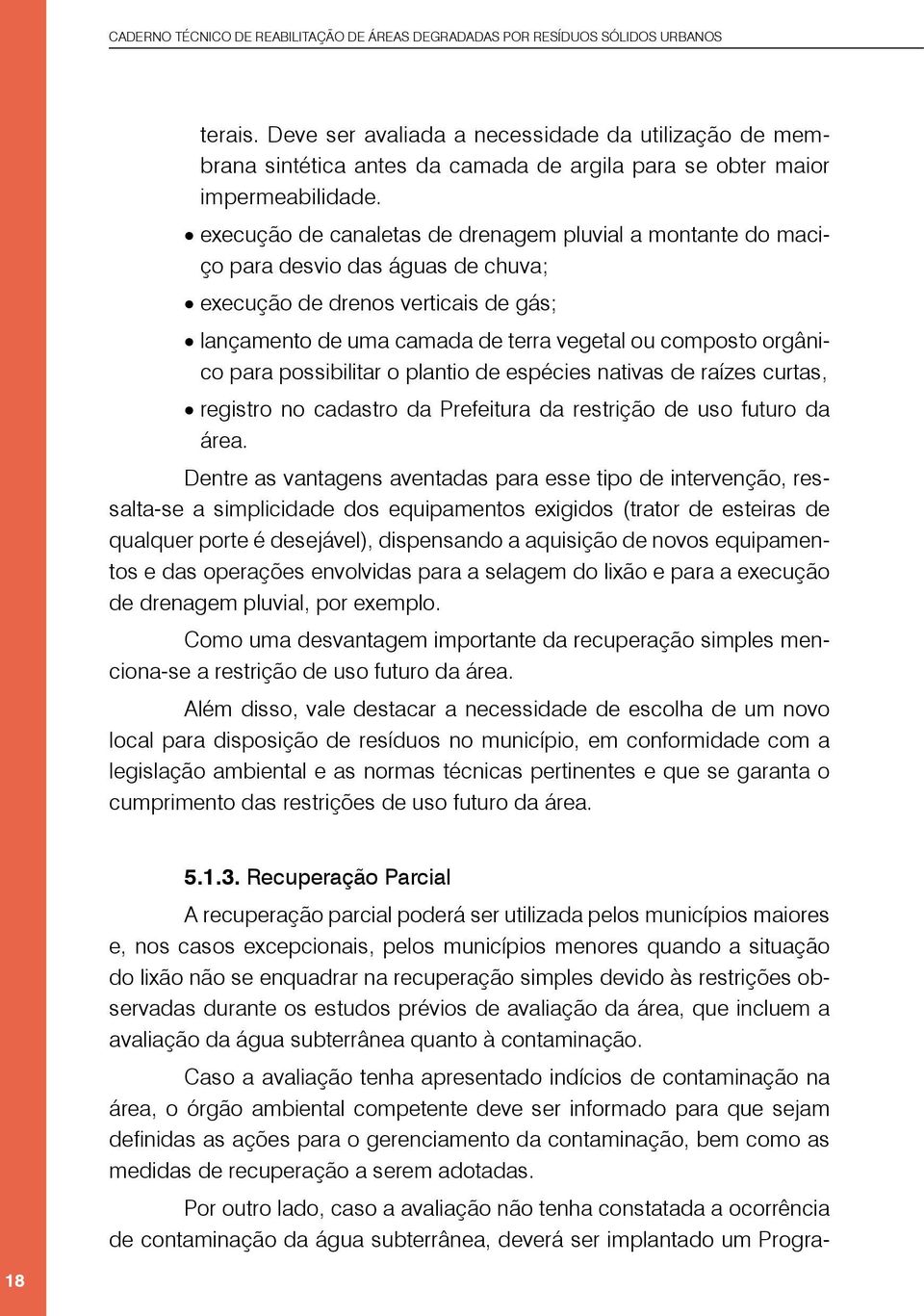 CADERNO TÉCNICO DE REABILITAÇÃO DE ÁREAS DEGRADADAS POR RESÍDUOS SÓLIDOS URBANOS

terais. Deve ser avaliada a necessidade da utilização de membrana sintética antes da camada de argila para se obter maior impermeabilidade.

• execução de canaletas de drenagem pluvial a montante do maciço para desvio das águas de chuva;

• execução de drenos verticais de gás;

• lançamento de uma camada de terra vegetal ou composto orgânico para possibilitar o plantio de espécies nativas de raízes curtas,

• registro no cadastro da Prefeitura da restrição de uso futuro da área.

Dentre as vantagens aventadas para esse tipo de intervenção, ressalta-se a simplicidade dos equipamentos exigidos (trator de esteiras de qualquer porte é desejável), dispensando a aquisição de novos equipamentos e das operações envolvidas para a selagem do lixão e para a execução de drenagem pluvial, por exemplo.

Como uma desvantagem importante da recuperação simples menciona-se a restrição de uso futuro da área.

Além disso, vale destacar a necessidade de escolha de um novo local para disposição de resíduos no município, em conformidade com a legislação ambiental e as normas técnicas pertinentes e que se garanta o cumprimento das restrições de uso futuro da área.

5.1.3. Recuperação Parcial

A recuperação parcial poderá ser utilizada pelos municípios maiores e, nos casos excepcionais, pelos municípios menores quando a situação do lixão não se enquadrar na recuperação simples devido às restrições observadas durante os estudos prévios de avaliação da área, que incluem a avaliação da água subterrânea quanto à contaminação.

Caso a avaliação tenha apresentado indícios de contaminação na área, o órgão ambiental competente deve ser informado para que sejam definidas as ações para o gerenciamento da contaminação, bem como as medidas de recuperação a serem adotadas.

Por outro lado, caso a avaliação não tenha constatada a ocorrência de contaminação da água subterrânea, deverá ser implantado um Progra-

18